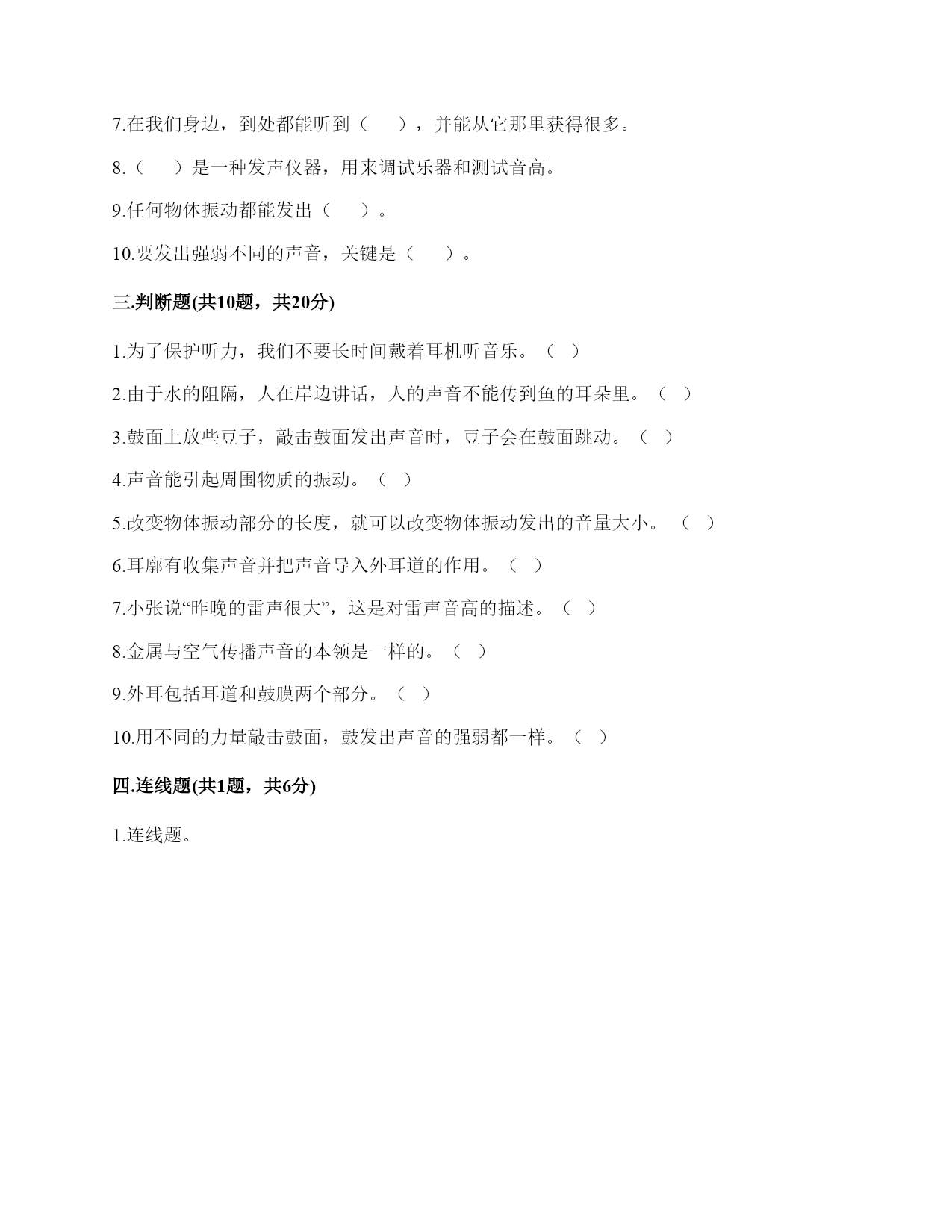 7.在我们身边，到处都能听到（　　），并能从它那里获得很多。

8.（　　）是一种发声仪器，用来调试乐器和测试音高。

9.任何物体振动都能发出（　　）。

10.要发出强弱不同的声音，关键是（　　）。

三.判断题(共10题，共20分)

1.为了保护听力，我们不要长时间戴着耳机听音乐。（　）

2.由于水的阻隔，人在岸边讲话，人的声音不能传到鱼的耳朵里。（　）

3.鼓面上放些豆子，敲击鼓面发出声音时，豆子会在鼓面跳动。（　）

4.声音能引起周围物质的振动。（　）

5.改变物体振动部分的长度，就可以改变物体振动发出的音量大小。（　）

6.耳廓有收集声音并把声音导入外耳道的作用。（　）

7.小张说“昨晚的雷声很大”，这是对雷声音高的描述。（　）

8.金属与空气传播声音的本领是一样的。（　）

9.外耳包括耳道和鼓膜两个部分。（　）

10.用不同的力量敲击鼓面，鼓发出声音的强弱都一样。（　）

四.连线题(共1题，共6分)

1.连线题。